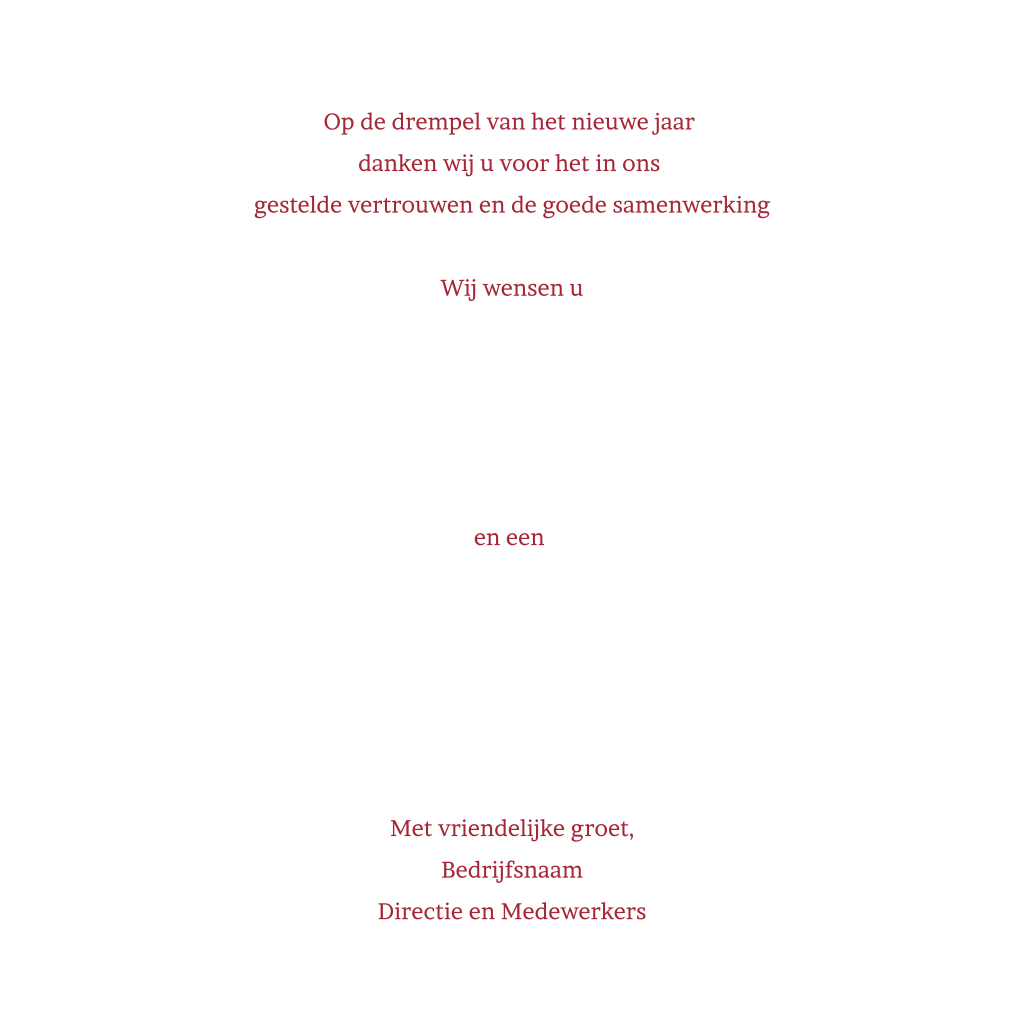 Op de drempel van het nieuwe jaar
danken wij u voor het in ons
gestelde vertrouwen en de goede samenwerking

Wij wensen u

en een

Met vriendelijke groet,
Bedrijfsnaam
Directie en Medewerkers